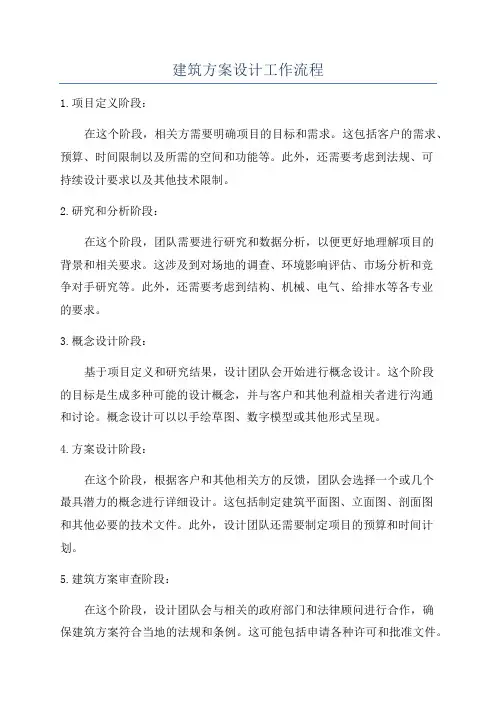 建筑方案设计工作流程

1.项目定义阶段：

在这个阶段，相关方需要明确项目的目标和需求。这包括客户的需求、预算、时间限制以及所需的空间和功能等。此外，还需要考虑到法规、可持续设计要求以及其他技术限制。

2.研究和分析阶段：

在这个阶段，团队需要进行研究和数据分析，以便更好地理解项目的背景和相关要求。这涉及到对场地的调查、环境影响评估、市场分析和竞争对手研究等。此外，还需要考虑到结构、机械、电气、给排水等各专业的要求。

3.概念设计阶段：

基于项目定义和研究结果，设计团队会开始进行概念设计。这个阶段的目标是生成多种可能的设计概念，并与客户和其他利益相关者进行沟通和讨论。概念设计可以以手绘草图、数字模型或其他形式呈现。

4.方案设计阶段：

在这个阶段，根据客户和其他相关方的反馈，团队会选择一个或几个最具潜力的概念进行详细设计。这包括制定建筑平面图、立面图、剖面图和其他必要的技术文件。此外，设计团队还需要制定项目的预算和时间计划。

5.建筑方案审查阶段：

在这个阶段，设计团队会与相关的政府部门和法律顾问进行合作，确保建筑方案符合当地的法规和条例。这可能包括申请各种许可和批准文件。